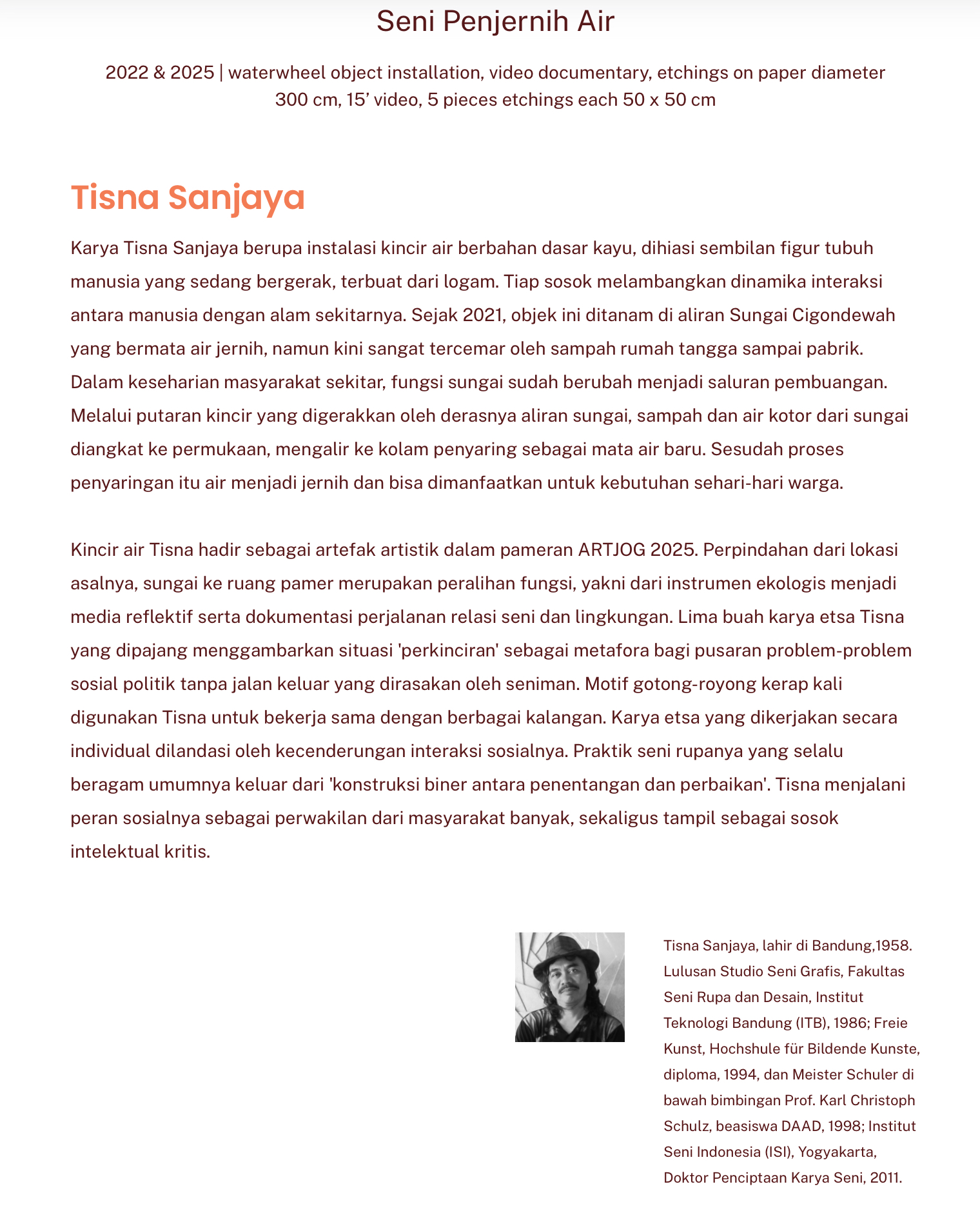 Seni Penjernih Air

2022 & 2025 | waterwheel object installation, video documentary, etchings on paper diameter 300 cm, 15’ video, 5 pieces etchings each 50 x 50 cm

Tisna Sanjaya

Karya Tisna Sanjaya berupa instalasi kincir air berbahan dasar kayu, dihiasi sembilan figur tubuh manusia yang sedang bergerak, terbuat dari logam. Tiap sosok melambangkan dinamika interaksi antara manusia dengan alam sekitarnya. Sejak 2021, objek ini ditanam di aliran Sungai Cigondewah yang bermata air jernih, namun kini sangat tercemar oleh sampah rumah tangga sampai pabrik. Dalam keseharian masyarakat sekitar, fungsi sungai sudah berubah menjadi saluran pembuangan. Melalui putaran kincir yang digerakkan oleh derasnya aliran sungai, sampah dan air kotor dari sungai diangkat ke permukaan, mengalir ke kolam penyaring sebagai mata air baru. Sesudah proses penyaringan itu air menjadi jernih dan bisa dimanfaatkan untuk kebutuhan sehari-hari warga.

Kincir air Tisna hadir sebagai artefak artistik dalam pameran ARTJOG 2025. Perpindahan dari lokasi asalnya, sungai ke ruang pamer merupakan peralihan fungsi, yakni dari instrumen ekologis menjadi media reflektif serta dokumentasi perjalanan relasi seni dan lingkungan. Lima buah karya etsa Tisna yang dipajang menggambarkan situasi 'perkinciran' sebagai metafora bagi pusaran problem-problem sosial politik tanpa jalan keluar yang dirasakan oleh seniman. Motif gotong-royong kerap kali digunakan Tisna untuk bekerja sama dengan berbagai kalangan. Karya etsa yang dikerjakan secara individual dilandasi oleh kecenderungan interaksi sosialnya. Praktik seni rupanya yang selalu beragam umumnya keluar dari 'konstruksi biner antara penentangan dan perbaikan'. Tisna menjalani peran sosialnya sebagai perwakilan dari masyarakat banyak, sekaligus tampil sebagai sosok intelektual kritis.

Tisna Sanjaya, lahir di Bandung,1958. Lulusan Studio Seni Grafis, Fakultas Seni Rupa dan Desain, Institut Teknologi Bandung (ITB), 1986; Freie Kunst, Hochshule für Bildende Kunste, diploma, 1994, dan Meister Schuler di bawah bimbingan Prof. Karl Christoph Schulz, beasiswa DAAD, 1998; Institut Seni Indonesia (ISI), Yogyakarta, Doktor Penciptaan Karya Seni, 2011.